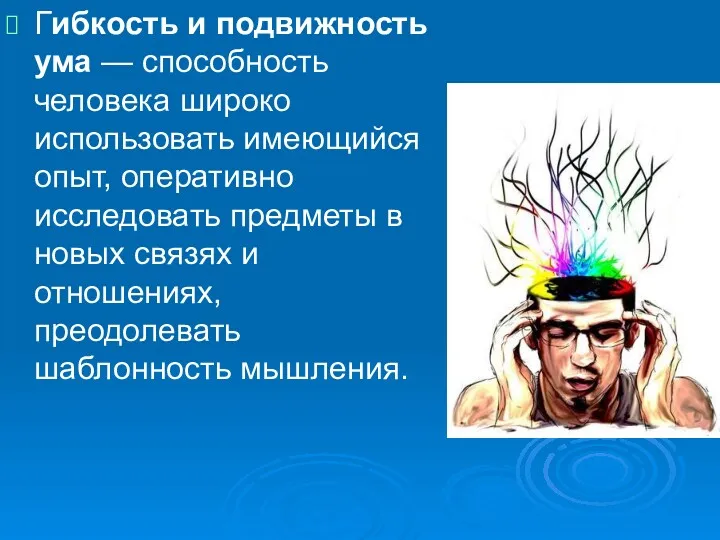 Гибкость и подвижность ума — способность человека широко использовать имеющийся опыт, оперативно исследовать предметы в новых связях и отношениях, преодолевать шаблонность мышления.